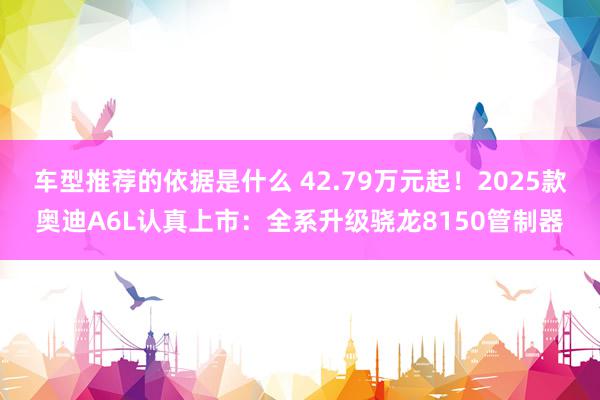 车型推荐的依据是什么 42.79万元起！2025款奥迪A6L认真上市：全系升级骁龙8150管制器